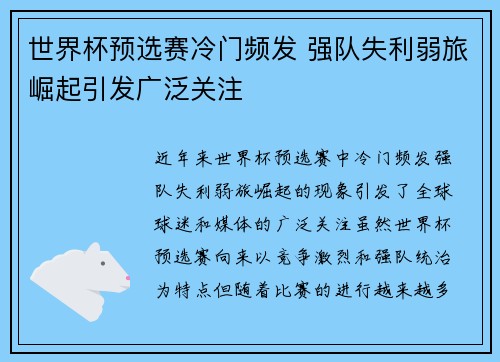 世界杯预选赛冷门频发 强队失利弱旅崛起引发广泛关注

近年来世界杯预选赛中冷门频发强队失利弱旅崛起的现象引发了全球球迷和媒体的广泛关注虽然世界杯预选赛向来以竞争激烈和强队统治为特点但随着比赛的进行越来越多